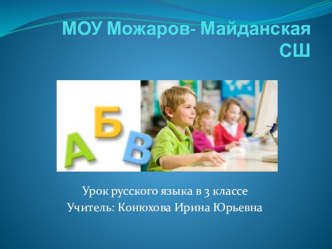 МОУ Можаров- Майданская СШ

А Б В

Урок русского языка в 3 классе
Учитель: Конюхова Ирина Юрьевна